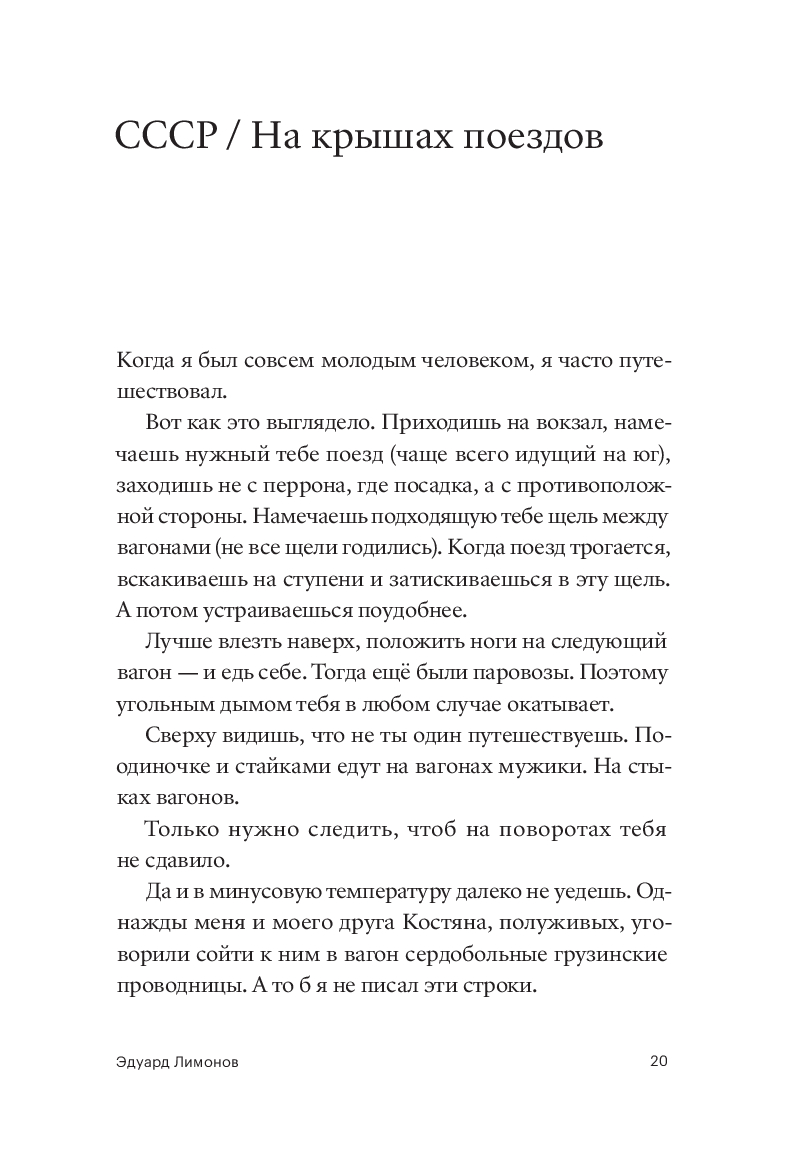 СССР / На крышах поездов

Когда я был совсем молодым человеком, я часто путешествовал.

Вот как это выглядело. Приходишь на вокзал, намечаешь нужный тебе поезд (чаще всего идущий на юг), заходишь не с перрона, где посадка, а с противоположной стороны. Намечаешь подходящую тебе щель между вагонами (не все щели годились). Когда поезд трогается, вскакиваешь на ступени и затискиваешься в эту щель. А потом устраиваешься поудобнее.

Лучше влезть наверх, положить ноги на следующий вагон — и едь себе. Тогда ещё были паровозы. Поэтому угольным дымом тебя в любом случае окатывает.

Сверху видишь, что не ты один путешествуешь. Поодиночке и стайками едут на вагонах мужики. На стыках вагонов.

Только нужно следить, чтоб на поворотах тебя не сдавило.

Да и в минусовую температуру далеко не уедешь. Однажды меня и моего друга Костяна, полуживых, уговорили сойти к ним в вагон сердобольные грузинские проводницы. А то б я не писал эти строки.

Эдуард Лимонов 20